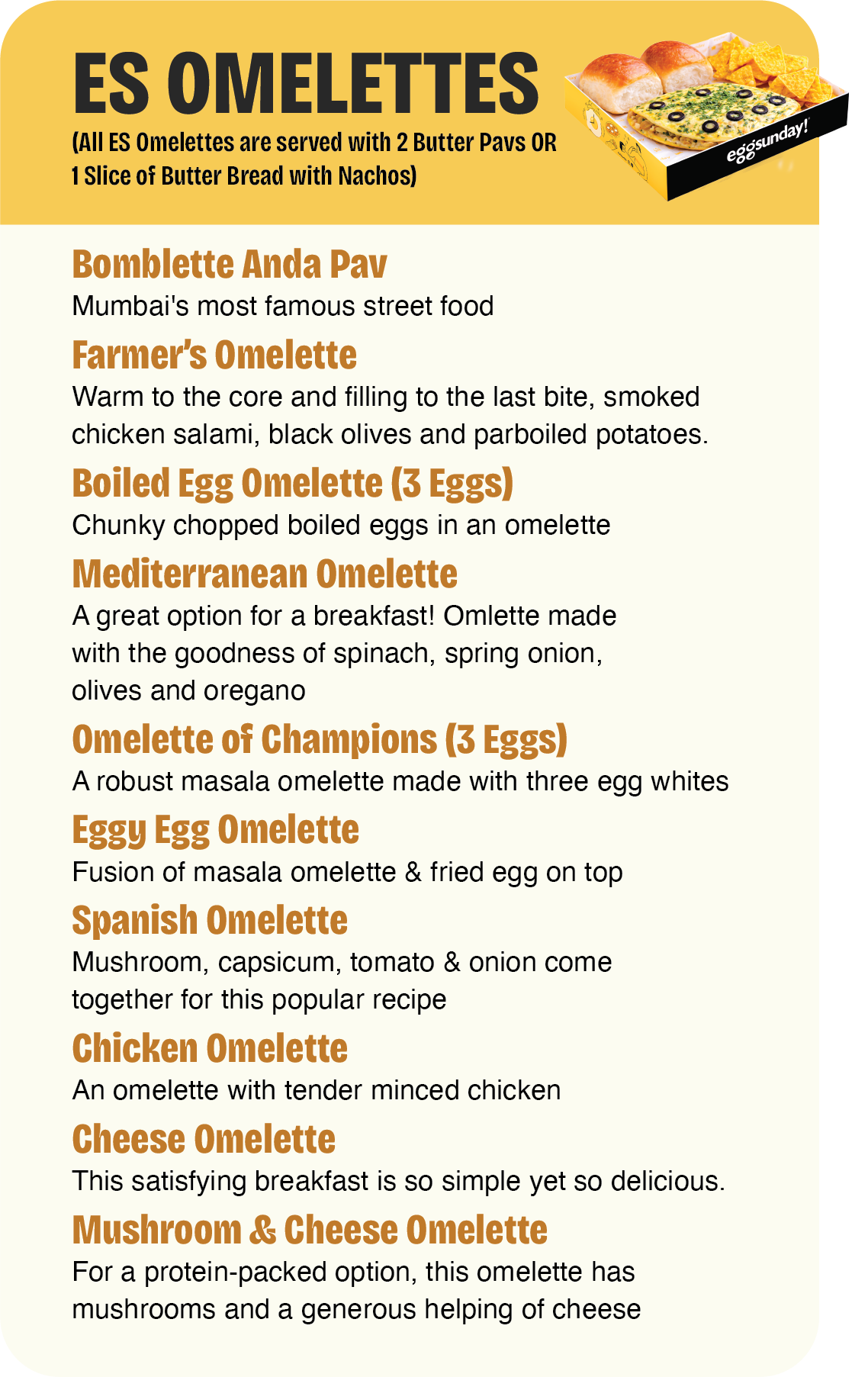 ES OMELETTES

(All ES Omelettes are served with 2 Butter Pavs OR 1 Slice of Butter Bread with Nachos)

eggsunday!

Bomblette Anda Pav

Mumbai's most famous street food

Farmer's Omelette

Warm to the core and filling to the last bite, smoked chicken salami, black olives and parboiled potatoes.

Boiled Egg Omelette (3 Eggs)

Chunky chopped boiled eggs in an omelette

Mediterranean Omelette

A great option for a breakfast! Omlette made with the goodness of spinach, spring onion, olives and oregano

Omelette of Champions (3 Eggs)

A robust masala omelette made with three egg whites

Eggy Egg Omelette

Fusion of masala omelette & fried egg on top

Spanish Omelette

Mushroom, capsicum, tomato & onion come together for this popular recipe

Chicken Omelette

An omelette with tender minced chicken

Cheese Omelette

This satisfying breakfast is so simple yet so delicious.

Mushroom & Cheese Omelette

For a protein-packed option, this omelette has mushrooms and a generous helping of cheese